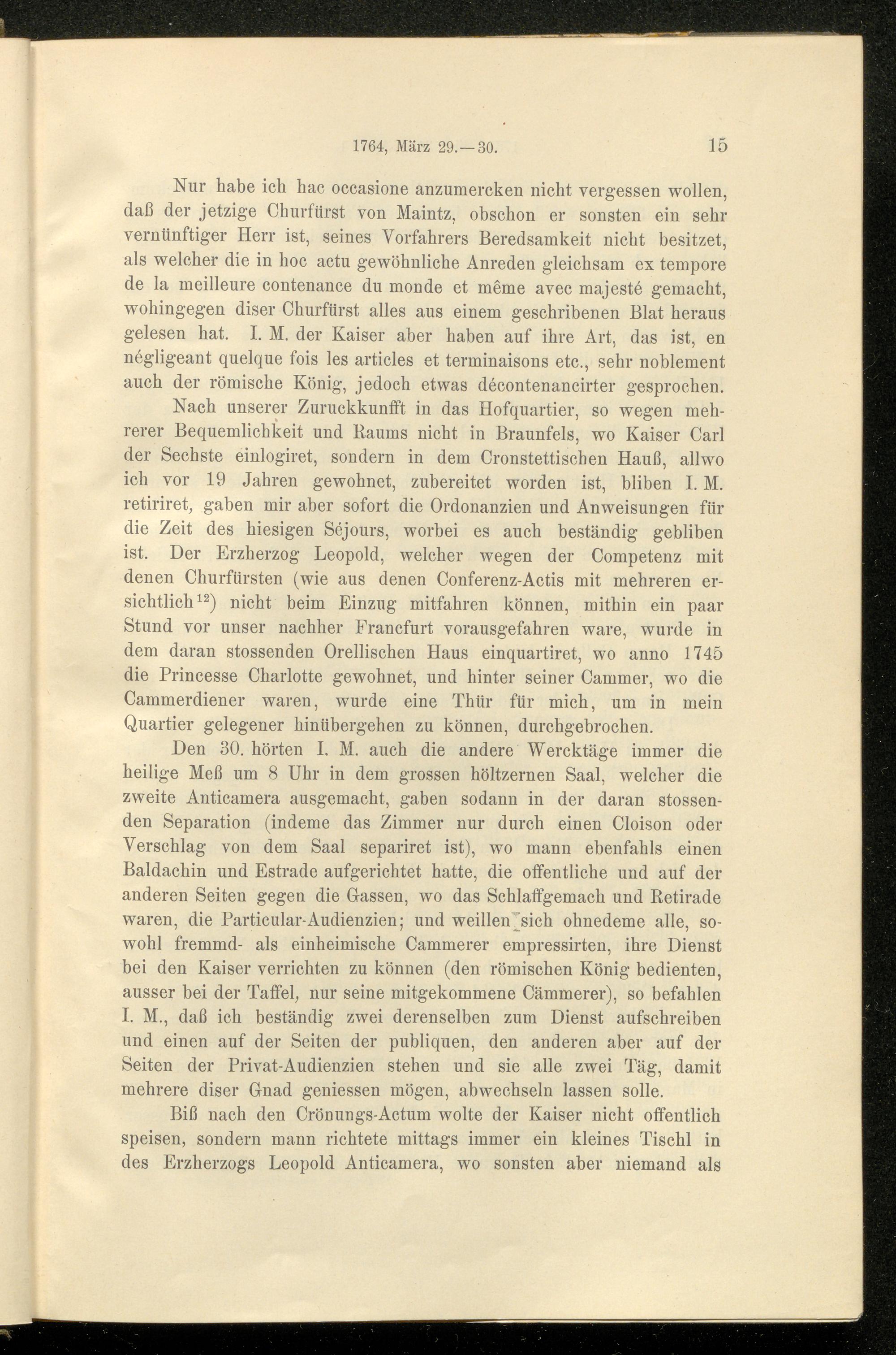 1764, März 29.—30. 15

Nur habe ich hac occasione anzumercken nicht vergessen wollen, daß der jetzige Churfürst von Maintz, obschon er sonsten ein sehr vernünftiger Herr ist, seines Vorfahrers Beredsamkeit nicht besitzet, als welcher die in hoc actu gewöhnliche Anreden gleichsam ex tempore de la meilleure contenance du monde et même avec majesté gemacht, wohingegen diser Churfürst alles aus einem geschribenen Blat heraus gelesen hat. I. M. der Kaiser aber haben auf ihre Art, das ist, en négligeant quelque fois les articles et terminaisons etc., sehr noblement auch der römische König, jedoch etwas décontenancirter gesprochen.

Nach unserer Zuruckkunfft in das Hofquartier, so wegen mehrerer Bequemlichkeit und Raums nicht in Braunfels, wo Kaiser Carl der Sechste einlogiret, sondern in dem Cronstettischen Hauß, allwo ich vor 19 Jahren gewohnet, zubereitet worden ist, bliben I. M. retiriret, gaben mir aber sofort die Ordonanzien und Anweisungen für die Zeit des hiesigen Séjours, worbei es auch beständig gebliben ist. Der Erzherzog Leopold, welcher wegen der Competenz mit denen Churfürsten (wie aus denen Conferenz-Actis mit mehreren ersichtlich$^{12}$) nicht beim Einzug mitfahren können, mithin ein paar Stund vor unser nachher Francfurt vorausgefahren ware, wurde in dem daran stossenden Orellischen Haus einquartiret, wo anno 1745 die Princesse Charlotte gewohnet, und hinter seiner Cammer, wo die Cammerdiener waren, wurde eine Thür für mich, um in mein Quartier gelegener hinübergehen zu können, durchgebrochen.

Den 30. hörten I. M. auch die andere Wercktäge immer die heilige Meß um 8 Uhr in dem grossen höltzernen Saal, welcher die zweite Anticamera ausgemacht, gaben sodann in der daran stossenden Separation (indeme das Zimmer nur durch einen Cloison oder Verschlag von dem Saal separiret ist), wo mann ebenfahls einen Baldachin und Estrade aufgerichtet hatte, die offentliche und auf der anderen Seiten gegen die Gassen, wo das Schlaffgemach und Retirade waren, die Particular-Audienzien; und weillen sich ohnedeme alle, sowohl fremmd- als einheimische Cammerer empressirten, ihre Dienst bei den Kaiser verrichten zu können (den römischen König bedienten, ausser bei der Taffel, nur seine mitgekommene Cämmerer), so befahlen I. M., daß ich beständig zwei derenselben zum Dienst aufschreiben und einen auf der Seiten der publiquen, den anderen aber auf der Seiten der Privat-Audienzien stehen und sie alle zwei Täg, damit mehrere diser Gnad geniessen mögen, abwechseln lassen solle.

Biß nach den Crönungs-Actum wolte der Kaiser nicht offentlich speisen, sondern mann richtete mittags immer ein kleines Tischl in des Erzherzogs Leopold Anticamera, wo sonsten aber niemand als